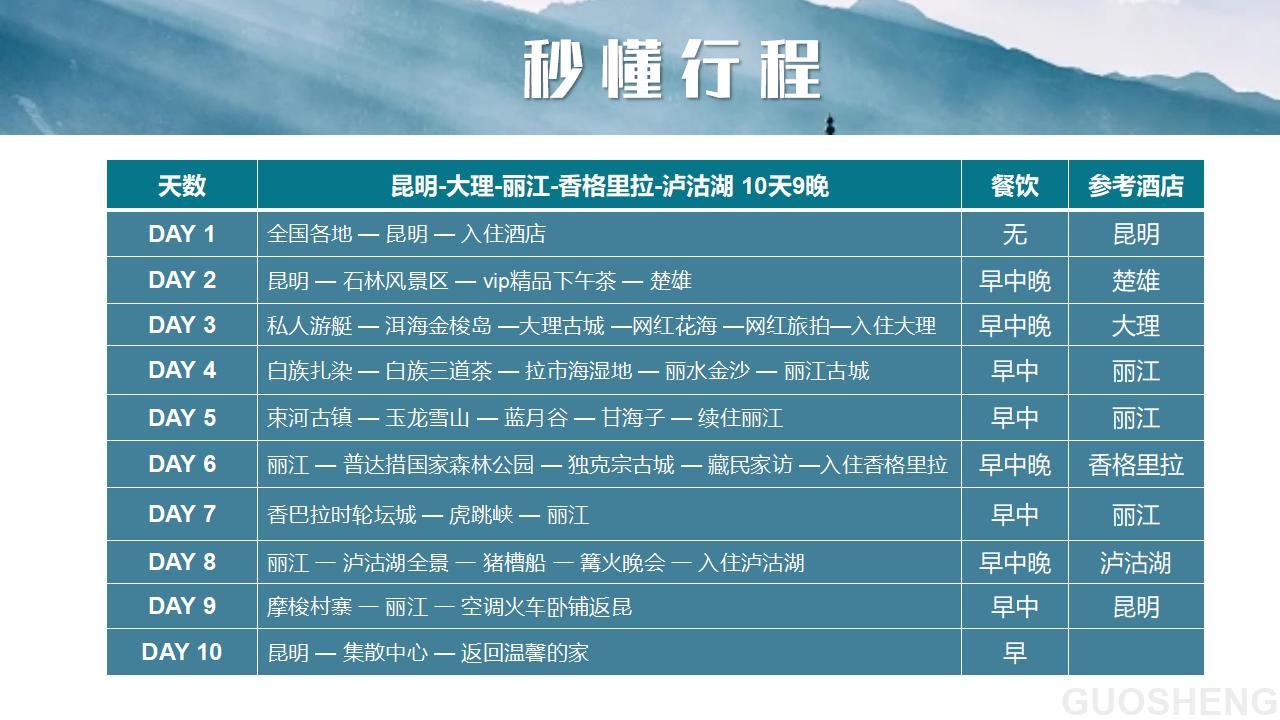 秒懂行程

| 天数 | 昆明-大理-丽江-香格里拉-泸沽湖 10天9晚 | 餐饮 | 参考酒店 |
|---|---|---|---|
| DAY 1 | 全国各地 — 昆明 — 入住酒店 | 无 | 昆明 |
| DAY 2 | 昆明 — 石林风景区 — vip精品下午茶 — 楚雄 | 早中晚 | 楚雄 |
| DAY 3 | 私人游艇 — 洱海金梭岛 —大理古城 —网红花海 —网红旅拍—入住大理 | 早中晚 | 大理 |
| DAY 4 | 白族扎染 — 白族三道茶 — 拉市海湿地 — 丽水金沙 — 丽江古城 | 早中 | 丽江 |
| DAY 5 | 束河古镇 — 玉龙雪山 — 蓝月谷 — 甘海子 — 续住丽江 | 早中 | 丽江 |
| DAY 6 | 丽江 — 普达措国家森林公园 — 独克宗古城 — 藏民家访 —入住香格里拉 | 早中晚 | 香格里拉 |
| DAY 7 | 香巴拉时轮坛城 — 虎跳峡 — 丽江 | 早中 | 丽江 |
| DAY 8 | 丽江 — 泸沽湖全景 — 猪槽船 — 篝火晚会 — 入住泸沽湖 | 早中晚 | 泸沽湖 |
| DAY 9 | 摩梭村寨 — 丽江 — 空调火车卧铺返昆 | 早中 | 昆明 |
| DAY 10 | 昆明 — 集散中心 — 返回温馨的家 | 早 | |

GUOSHENG